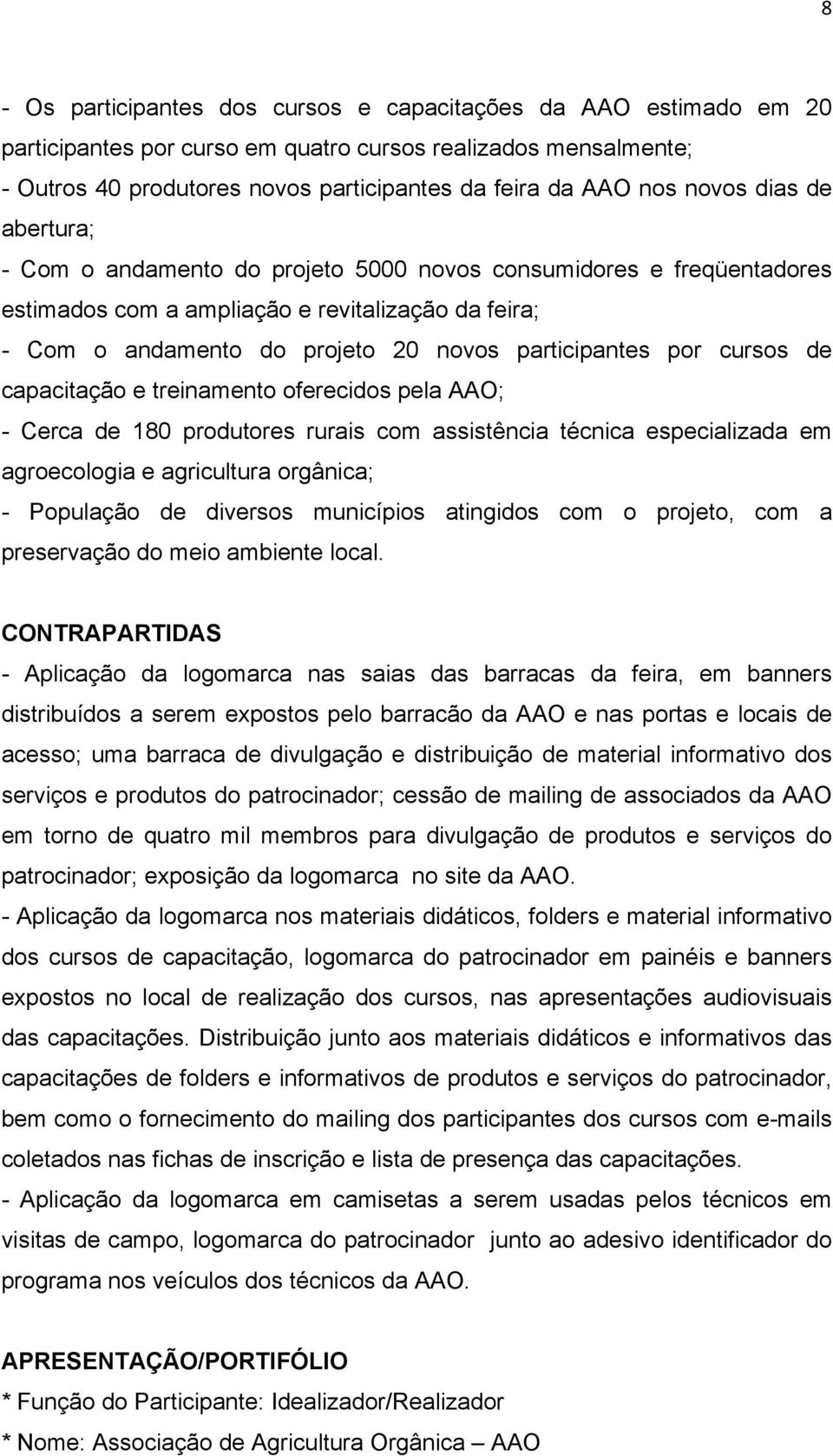 8

- Os participantes dos cursos e capacitações da AAO estimado em 20 participantes por curso em quatro cursos realizados mensalmente;
- Outros 40 produtores novos participantes da feira da AAO nos novos dias de abertura;
- Com o andamento do projeto 5000 novos consumidores e freqüentadores estimados com a ampliação e revitalização da feira;
- Com o andamento do projeto 20 novos participantes por cursos de capacitação e treinamento oferecidos pela AAO;
- Cerca de 180 produtores rurais com assistência técnica especializada em agroecologia e agricultura orgânica;
- População de diversos municípios atingidos com o projeto, com a preservação do meio ambiente local.

CONTRAPARTIDAS
- Aplicação da logomarca nas saias das barracas da feira, em banners distribuídos a serem expostos pelo barracão da AAO e nas portas e locais de acesso; uma barraca de divulgação e distribuição de material informativo dos serviços e produtos do patrocinador; cessão de mailing de associados da AAO em torno de quatro mil membros para divulgação de produtos e serviços do patrocinador; exposição da logomarca no site da AAO.
- Aplicação da logomarca nos materiais didáticos, folders e material informativo dos cursos de capacitação, logomarca do patrocinador em painéis e banners expostos no local de realização dos cursos, nas apresentações audiovisuais das capacitações. Distribuição junto aos materiais didáticos e informativos das capacitações de folders e informativos de produtos e serviços do patrocinador, bem como o fornecimento do mailing dos participantes dos cursos com e-mails coletados nas fichas de inscrição e lista de presença das capacitações.
- Aplicação da logomarca em camisetas a serem usadas pelos técnicos em visitas de campo, logomarca do patrocinador junto ao adesivo identificador do programa nos veículos dos técnicos da AAO.

APRESENTAÇÃO/PORTIFÓLIO
* Função do Participante: Idealizador/Realizador
* Nome: Associação de Agricultura Orgânica – AAO